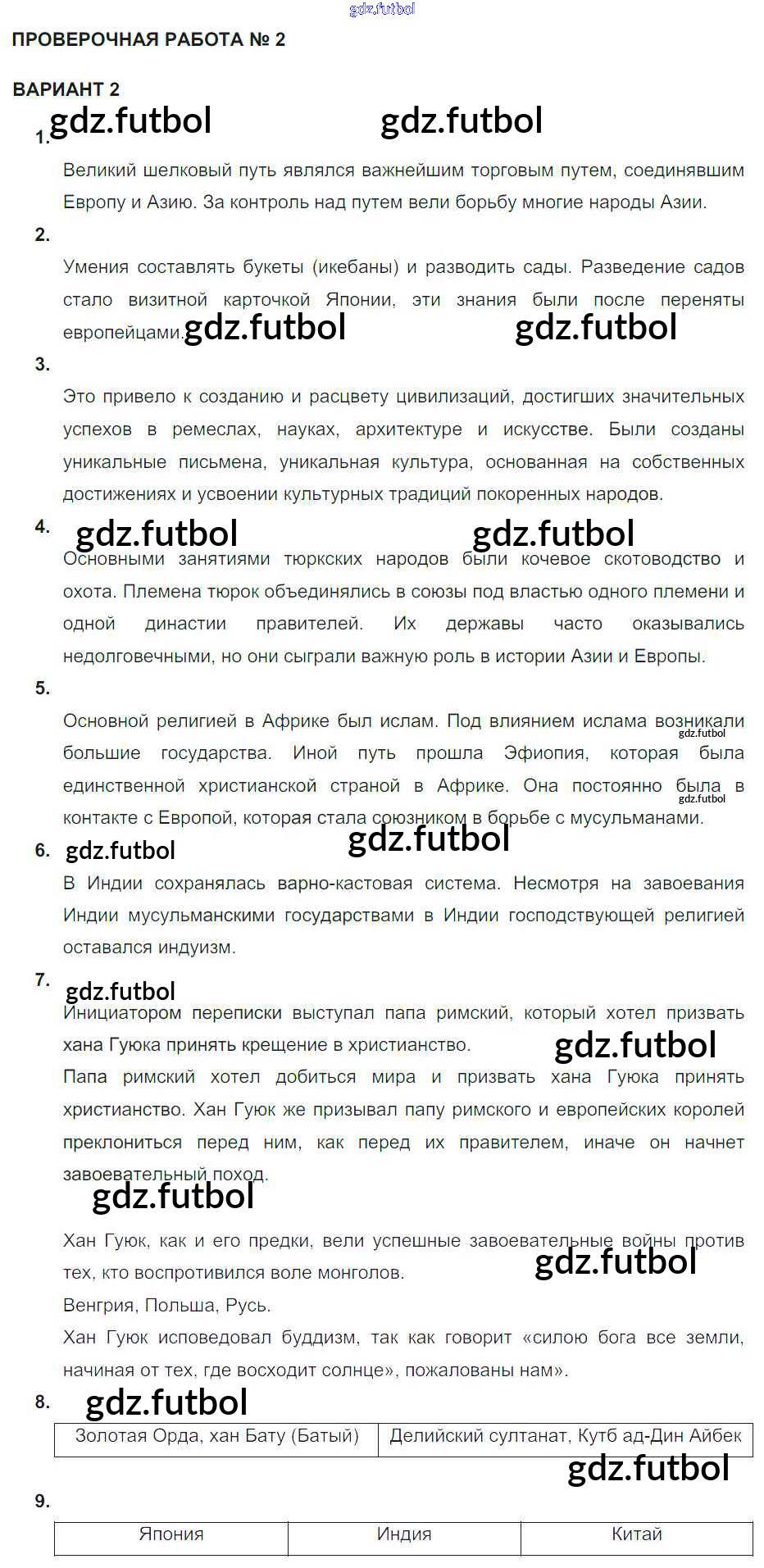 ПРОВЕРОЧНАЯ РАБОТА № 2

ВАРИАНТ 2

1.

Великий шелковый путь являлся важнейшим торговым путем, соединявшим Европу и Азию. За контроль над путем вели борьбу многие народы Азии.

2.

Умения составлять букеты (икебаны) и разводить сады. Разведение садов стало визитной карточкой Японии, эти знания были после переняты европейцами.

3.

Это привело к созданию и расцвету цивилизаций, достигших значительных успехов в ремеслах, науках, архитектуре и искусстве. Были созданы уникальные письмена, уникальная культура, основанная на собственных достижениях и усвоении культурных традиций покоренных народов.

4.

Основными занятиями тюркских народов были кочевое скотоводство и охота. Племена тюрок объединялись в союзы под властью одного племени и одной династии правителей. Их державы часто оказывались недолговечными, но они сыграли важную роль в истории Азии и Европы.

5.

Основной религией в Африке был ислам. Под влиянием ислама возникали большие государства. Иной путь прошла Эфиопия, которая была единственной христианской страной в Африке. Она постоянно была в контакте с Европой, которая стала союзником в борьбе с мусульманами.

6.

В Индии сохранялась варно-кастовая система. Несмотря на завоевания Индии мусульманскими государствами в Индии господствующей религией оставался индуизм.

7.

Инициатором переписки выступал папа римский, который хотел призвать хана Гуюка принять крещение в христианство.

Папа римский хотел добиться мира и призвать хана Гуюка принять христианство. Хан Гуюк же призывал папу римского и европейских королей преклониться перед ним, как перед их правителем, иначе он начнет завоевательный поход.

Хан Гуюк, как и его предки, вели успешные завоевательные войны против тех, кто воспротивился воле монголов.

Венгрия, Польша, Русь.

Хан Гуюк исповедовал буддизм, так как говорит «силою бога все земли, начиная от тех, где восходит солнце», пожалованы нам».

8.

| Золотая Орда, хан Бату (Батый) | Делийский султанат, Кутб ад-Дин Айбек |
|---|---|

9.

| Япония | Индия | Китай |
|---|---|---|

gdz.futbol